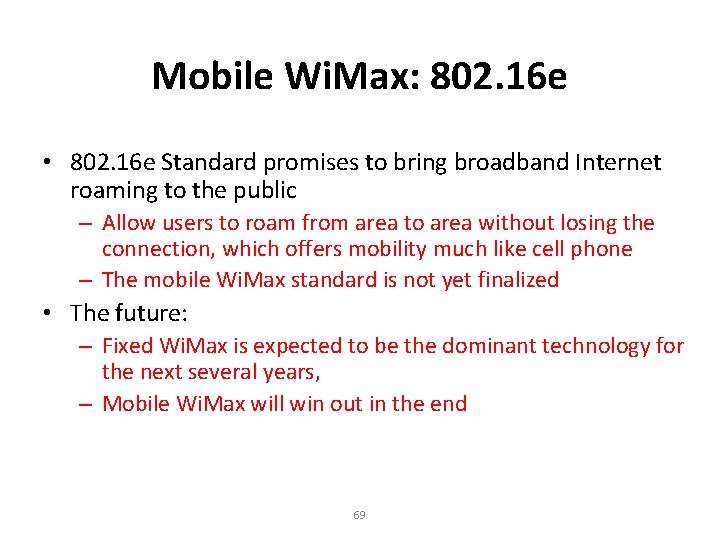 Mobile WiMax: 802.16e

• 802.16e Standard promises to bring broadband Internet roaming to the public
  – Allow users to roam from area to area without losing the connection, which offers mobility much like cell phone
  – The mobile WiMax standard is not yet finalized
• The future:
  – Fixed WiMax is expected to be the dominant technology for the next several years,
  – Mobile WiMax will win out in the end

69